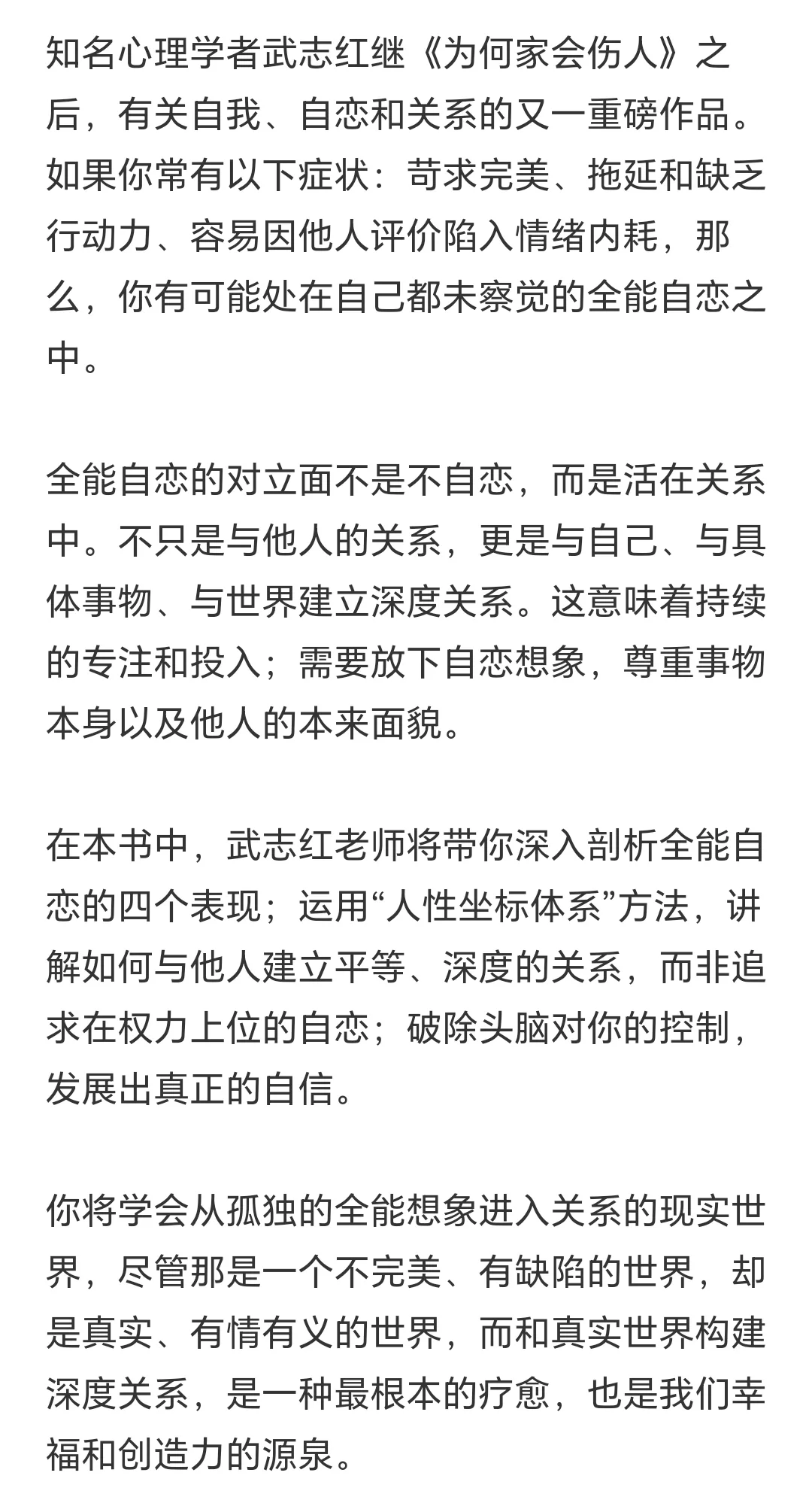 知名心理学者武志红继《为何家会伤人》之后，有关自我、自恋和关系的又一重磅作品。如果你常有以下症状：苛求完美、拖延和缺乏行动力、容易因他人评价陷入情绪内耗，那么，你有可能处在自己都未察觉的全能自恋之中。

全能自恋的对立面不是不自恋，而是活在关系中。不只是与他人的关系，更是与自己、与具体事物、与世界建立深度关系。这意味着持续的专注和投入；需要放下自恋想象，尊重事物本身以及他人的本来面貌。

在本书中，武志红老师将带你深入剖析全能自恋的四个表现；运用“人性坐标体系”方法，讲解如何与他人建立平等、深度的关系，而非追求在权力上位的自恋；破除头脑对你的控制，发展出真正的自信。

你将学会从孤独的全能想象进入关系的现实世界，尽管那是一个不完美、有缺陷的世界，却是真实、有情有义的世界，而和真实世界构建深度关系，是一种最根本的疗愈，也是我们幸福和创造力的源泉。